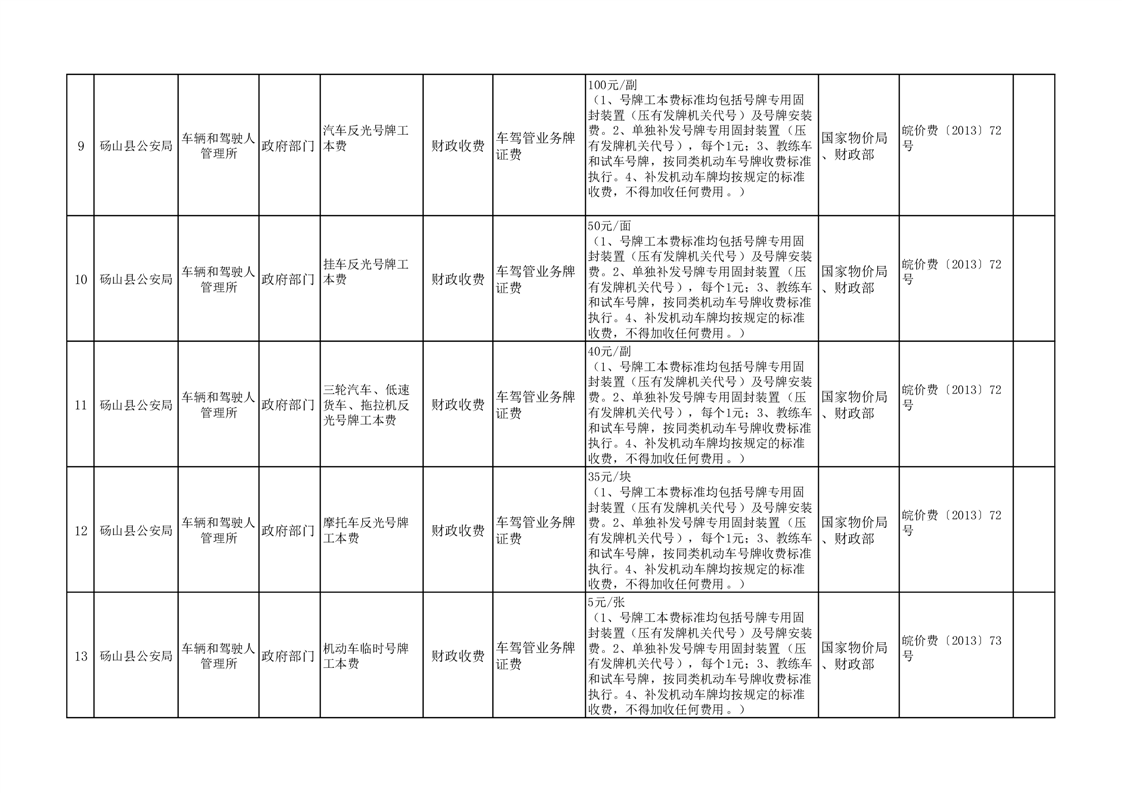 | 9 | 砀山县公安局 | 车辆和驾驶人管理所 | 政府部门 | 汽车反光号牌工本费 | 财政收费 | 车驾管业务牌证费 | 100元/副（1、号牌工本费标准均包括号牌专用固封装置（压有发牌机关代号）及号牌安装费。2、单独补发号牌专用固封装置（压有发牌机关代号），每个1元；3、教练车和试车号牌，按同类机动车号牌收费标准执行。4、补发机动车牌均按规定的标准收费，不得加收任何费用。） | 国家物价局、财政部 | 皖价费〔2013〕72号 | |
|---|---|---|---|---|---|---|---|---|---|---|
| 10 | 砀山县公安局 | 车辆和驾驶人管理所 | 政府部门 | 挂车反光号牌工本费 | 财政收费 | 车驾管业务牌证费 | 50元/面（1、号牌工本费标准均包括号牌专用固封装置（压有发牌机关代号）及号牌安装费。2、单独补发号牌专用固封装置（压有发牌机关代号），每个1元；3、教练车和试车号牌，按同类机动车号牌收费标准执行。4、补发机动车牌均按规定的标准收费，不得加收任何费用。） | 国家物价局、财政部 | 皖价费〔2013〕72号 | |
| 11 | 砀山县公安局 | 车辆和驾驶人管理所 | 政府部门 | 三轮汽车、低速货车、拖拉机反光号牌工本费 | 财政收费 | 车驾管业务牌证费 | 40元/副（1、号牌工本费标准均包括号牌专用固封装置（压有发牌机关代号）及号牌安装费。2、单独补发号牌专用固封装置（压有发牌机关代号），每个1元；3、教练车和试车号牌，按同类机动车号牌收费标准执行。4、补发机动车牌均按规定的标准收费，不得加收任何费用。） | 国家物价局、财政部 | 皖价费〔2013〕72号 | |
| 12 | 砀山县公安局 | 车辆和驾驶人管理所 | 政府部门 | 摩托车反光号牌工本费 | 财政收费 | 车驾管业务牌证费 | 35元/块（1、号牌工本费标准均包括号牌专用固封装置（压有发牌机关代号）及号牌安装费。2、单独补发号牌专用固封装置（压有发牌机关代号），每个1元；3、教练车和试车号牌，按同类机动车号牌收费标准执行。4、补发机动车牌均按规定的标准收费，不得加收任何费用。） | 国家物价局、财政部 | 皖价费〔2013〕72号 | |
| 13 | 砀山县公安局 | 车辆和驾驶人管理所 | 政府部门 | 机动车临时号牌工本费 | 财政收费 | 车驾管业务牌证费 | 5元/张（1、号牌工本费标准均包括号牌专用固封装置（压有发牌机关代号）及号牌安装费。2、单独补发号牌专用固封装置（压有发牌机关代号），每个1元；3、教练车和试车号牌，按同类机动车号牌收费标准执行。4、补发机动车牌均按规定的标准收费，不得加收任何费用。） | 国家物价局、财政部 | 皖价费〔2013〕73号 | |